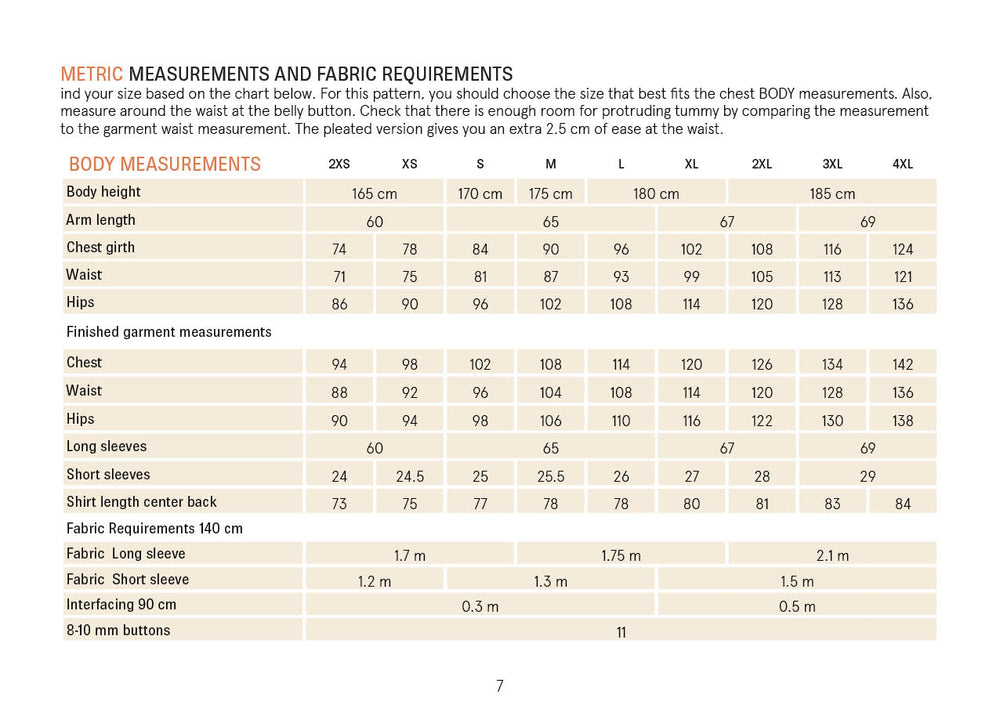 METRIC MEASUREMENTS AND FABRIC REQUIREMENTS

ind your size based on the chart below. For this pattern, you should choose the size that best fits the chest BODY measurements. Also, measure around the waist at the belly button. Check that there is enough room for protruding tummy by comparing the measurement to the garment waist measurement. The pleated version gives you an extra 2.5 cm of ease at the waist.

| BODY MEASUREMENTS | 2XS | XS | S | M | L | XL | 2XL | 3XL | 4XL |
|---|---|---|---|---|---|---|---|---|---|
| Body height | 165 cm | | 170 cm | 175 cm | 180 cm | | 185 cm | | |
| Arm length | 60 | | 65 | | | 67 | | 69 | |
| Chest girth | 74 | 78 | 84 | 90 | 96 | 102 | 108 | 116 | 124 |
| Waist | 71 | 75 | 81 | 87 | 93 | 99 | 105 | 113 | 121 |
| Hips | 86 | 90 | 96 | 102 | 108 | 114 | 120 | 128 | 136 |
| Finished garment measurements | | | | | | | | | |
| Chest | 94 | 98 | 102 | 108 | 114 | 120 | 126 | 134 | 142 |
| Waist | 88 | 92 | 96 | 104 | 108 | 114 | 120 | 128 | 136 |
| Hips | 90 | 94 | 98 | 106 | 110 | 116 | 122 | 130 | 138 |
| Long sleeves | 60 | | 65 | | | 67 | | 69 | |
| Short sleeves | 24 | 24.5 | 25 | 25.5 | 26 | 27 | 28 | 29 | |
| Shirt length center back | 73 | 75 | 77 | 78 | 78 | 80 | 81 | 83 | 84 |
| Fabric Requirements 140 cm | | | | | | | | | |
| Fabric Long sleeve | 1.7 m | | | 1.75 m | | | 2.1 m | | |
| Fabric Short sleeve | 1.2 m | | 1.3 m | | | 1.5 m | | | |
| Interfacing 90 cm | 0.3 m | | | | | 0.5 m | | | |
| 8-10 mm buttons | 11 | | | | | | | | |

7